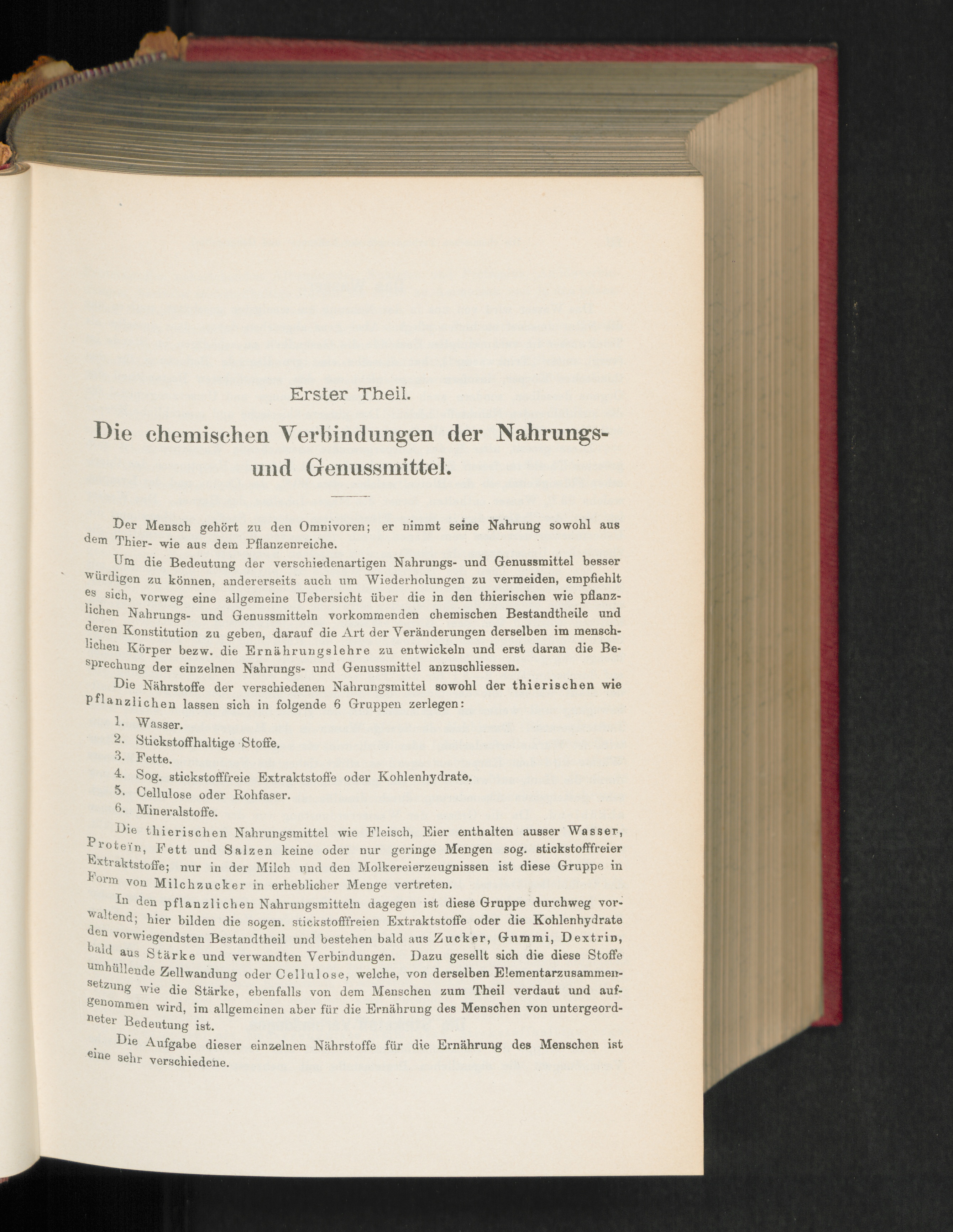 Erster Theil.

Die chemischen Verbindungen der Nahrungs- und Genussmittel.

Der Mensch gehört zu den Omnivoren; er nimmt seine Nahrung sowohl aus dem Thier- wie aus dem Pflanzenreiche.

Um die Bedeutung der verschiedenartigen Nahrungs- und Genussmittel besser würdigen zu können, andererseits auch um Wiederholungen zu vermeiden, empfiehlt es sich, vorweg eine allgemeine Uebersicht über die in den thierischen wie pflanzlichen Nahrungs- und Genussmitteln vorkommenden chemischen Bestandtheile und deren Konstitution zu geben, darauf die Art der Veränderungen derselben im menschlichen Körper bezw. die Ernährungslehre zu entwickeln und erst daran die Besprechung der einzelnen Nahrungs- und Genussmittel anzuschliessen.

Die Nährstoffe der verschiedenen Nahrungsmittel sowohl der thierischen wie pflanzlichen lassen sich in folgende 6 Gruppen zerlegen:

1. Wasser.
2. Stickstoffhaltige Stoffe.
3. Fette.
4. Sog. stickstofffreie Extraktstoffe oder Kohlenhydrate.
5. Cellulose oder Rohfaser.
6. Mineralstoffe.

Die thierischen Nahrungsmittel wie Fleisch, Eier enthalten ausser Wasser, Proteïn, Fett und Salzen keine oder nur geringe Mengen sog. stickstofffreier Extraktstoffe; nur in der Milch und den Molkereierzeugnissen ist diese Gruppe in Form von Milchzucker in erheblicher Menge vertreten.

In den pflanzlichen Nahrungsmitteln dagegen ist diese Gruppe durchweg vorwaltend; hier bilden die sogen. stickstofffreien Extraktstoffe oder die Kohlenhydrate den vorwiegendsten Bestandtheil und bestehen bald aus Zucker, Gummi, Dextrin, bald aus Stärke und verwandten Verbindungen. Dazu gesellt sich die diese Stoffe umhüllende Zellwandung oder Cellulose, welche, von derselben Elementarzusammensetzung wie die Stärke, ebenfalls von dem Menschen zum Theil verdaut und aufgenommen wird, im allgemeinen aber für die Ernährung des Menschen von untergeordneter Bedeutung ist.

Die Aufgabe dieser einzelnen Nährstoffe für die Ernährung des Menschen ist eine sehr verschiedene.